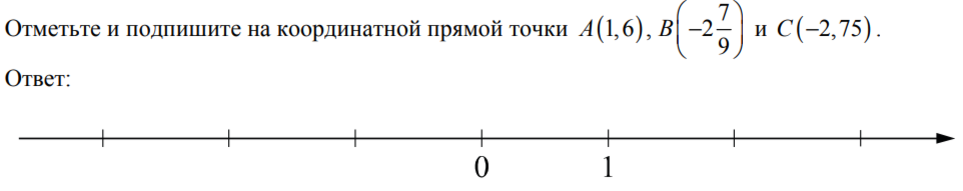 Отметьте и подпишите на координатной прямой точки $A(1,6)$, $B\left(-2\frac{7}{9}\right)$ и $C(-2,75)$.

Ответ:

0 1